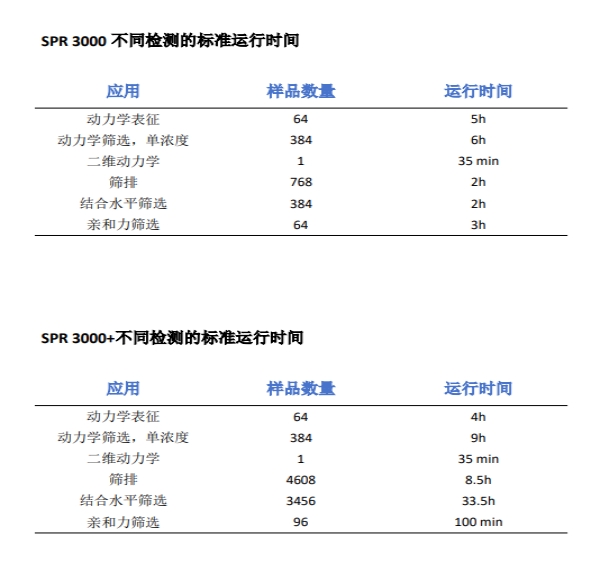 SPR 3000 不同检测的标准运行时间

| 应用 | 样品数量 | 运行时间 |
|---|---|---|
| 动力学表征 | 64 | 5h |
| 动力学筛选，单浓度 | 384 | 6h |
| 二维动力学 | 1 | 35 min |
| 筛排 | 768 | 2h |
| 结合水平筛选 | 384 | 2h |
| 亲和力筛选 | 64 | 3h |

SPR 3000+不同检测的标准运行时间

| 应用 | 样品数量 | 运行时间 |
|---|---|---|
| 动力学表征 | 64 | 4h |
| 动力学筛选，单浓度 | 384 | 9h |
| 二维动力学 | 1 | 35 min |
| 筛排 | 4608 | 8.5h |
| 结合水平筛选 | 3456 | 33.5h |
| 亲和力筛选 | 96 | 100 min |